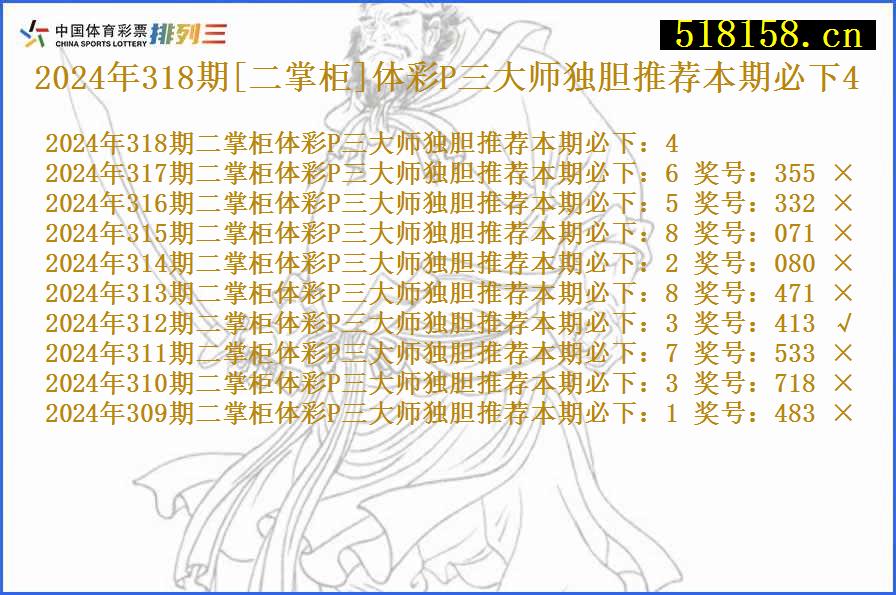 中国体育彩票 CHINA SPORTS LOTTERY 排列三

518158.cn

2024年318期[二掌柜]体彩P三大师独胆推荐本期必下4

2024年318期二掌柜体彩P三大师独胆推荐本期必下：4
2024年317期二掌柜体彩P三大师独胆推荐本期必下：6 奖号：355 ×
2024年316期二掌柜体彩P三大师独胆推荐本期必下：5 奖号：332 ×
2024年315期二掌柜体彩P三大师独胆推荐本期必下：8 奖号：071 ×
2024年314期二掌柜体彩P三大师独胆推荐本期必下：2 奖号：080 ×
2024年313期二掌柜体彩P三大师独胆推荐本期必下：8 奖号：471 ×
2024年312期二掌柜体彩P三大师独胆推荐本期必下：3 奖号：413 √
2024年311期二掌柜体彩P三大师独胆推荐本期必下：7 奖号：533 ×
2024年310期二掌柜体彩P三大师独胆推荐本期必下：3 奖号：718 ×
2024年309期二掌柜体彩P三大师独胆推荐本期必下：1 奖号：483 ×